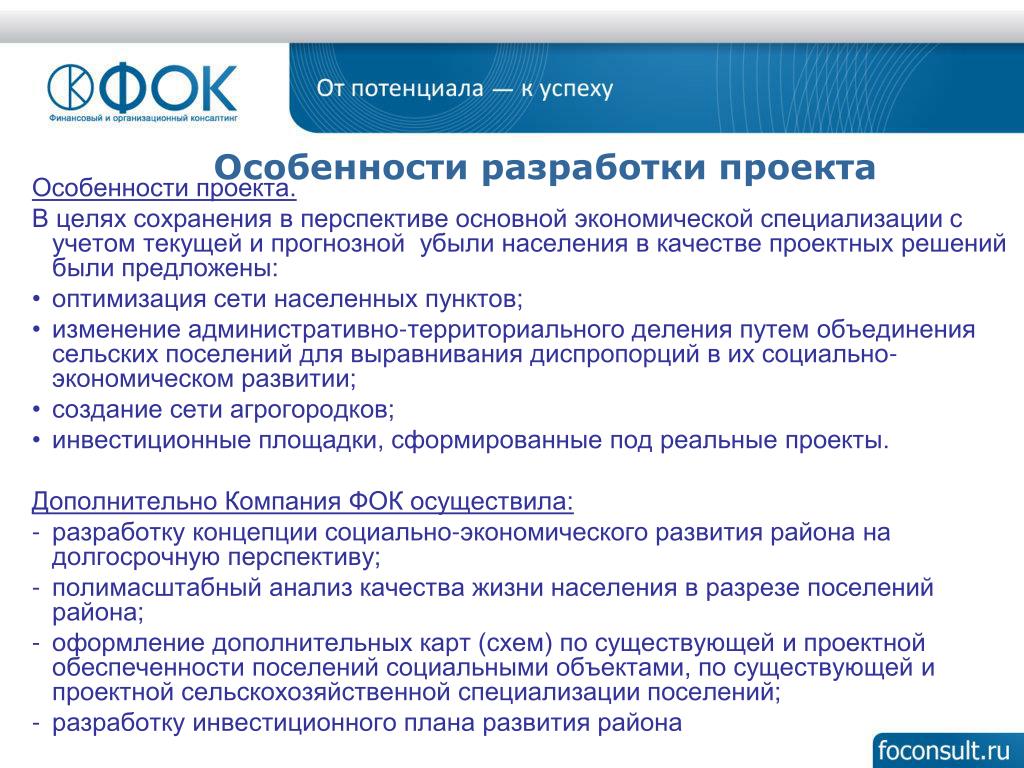 ФОК
Финансовый и организационный консалтинг

От потенциала — к успеху

Особенности разработки проекта

Особенности проекта.

В целях сохранения в перспективе основной экономической специализации с учетом текущей и прогнозной убыли населения в качестве проектных решений были предложены:

• оптимизация сети населенных пунктов;
• изменение административно-территориального деления путем объединения сельских поселений для выравнивания диспропорций в их социально-экономическом развитии;
• создание сети агрогородков;
• инвестиционные площадки, сформированные под реальные проекты.

Дополнительно Компания ФОК осуществила:

- разработку концепции социально-экономического развития района на долгосрочную перспективу;
- полимасштабный анализ качества жизни населения в разрезе поселений района;
- оформление дополнительных карт (схем) по существующей и проектной обеспеченности поселений социальными объектами, по существующей и проектной сельскохозяйственной специализации поселений;
- разработку инвестиционного плана развития района

foconsult.ru